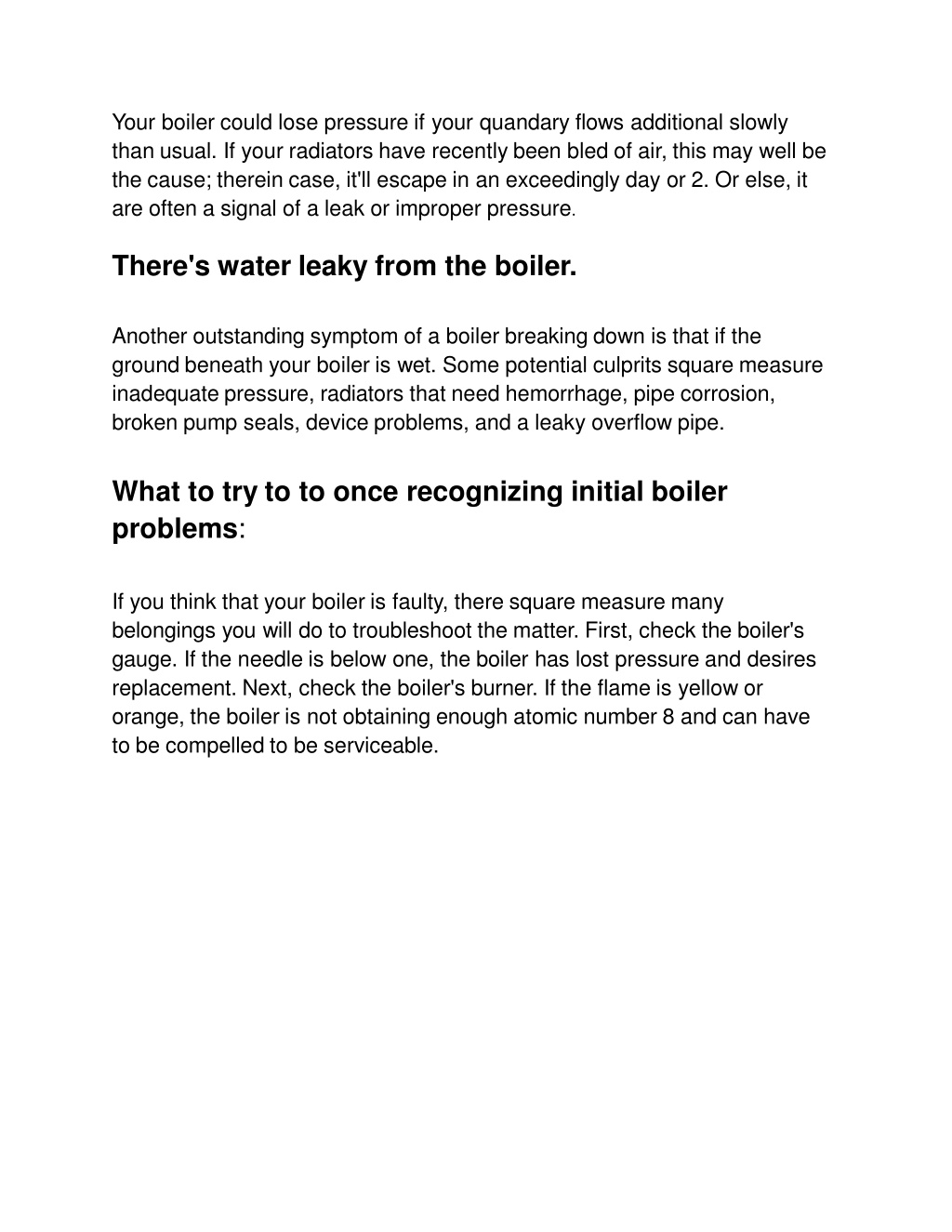 Your boiler could lose pressure if your quandary flows additional slowly than usual. If your radiators have recently been bled of air, this may well be the cause; therein case, it'll escape in an exceedingly day or 2. Or else, it are often a signal of a leak or improper pressure.

There's water leaky from the boiler.

Another outstanding symptom of a boiler breaking down is that if the ground beneath your boiler is wet. Some potential culprits square measure inadequate pressure, radiators that need hemorrhage, pipe corrosion, broken pump seals, device problems, and a leaky overflow pipe.

What to try to to once recognizing initial boiler problems:

If you think that your boiler is faulty, there square measure many belongings you will do to troubleshoot the matter. First, check the boiler's gauge. If the needle is below one, the boiler has lost pressure and desires replacement. Next, check the boiler's burner. If the flame is yellow or orange, the boiler is not obtaining enough atomic number 8 and can have to be compelled to be serviceable.